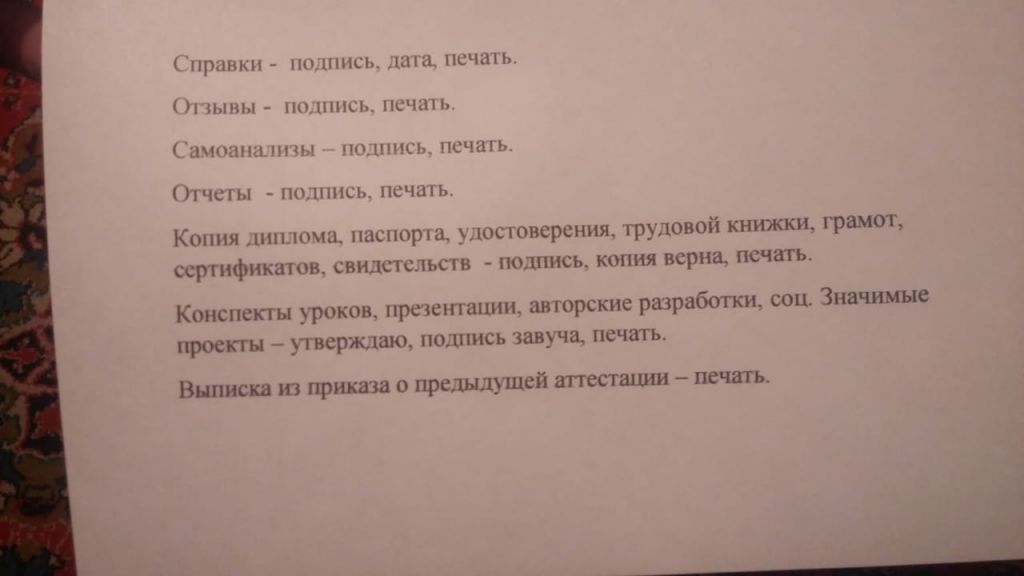 Справки - подпись, дата, печать.

Отзывы - подпись, печать.

Самоанализы – подпись, печать.

Отчеты - подпись, печать.

Копия диплома, паспорта, удостоверения, трудовой книжки, грамот, сертификатов, свидетельств - подпись, копия верна, печать.

Конспекты уроков, презентации, авторские разработки, соц. Значимые проекты – утверждаю, подпись завуча, печать.

Выписка из приказа о предыдущей аттестации – печать.